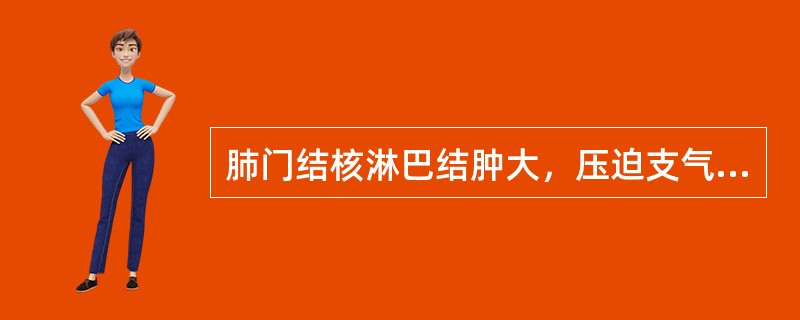 肺门结核淋巴结肿大，压迫支气...